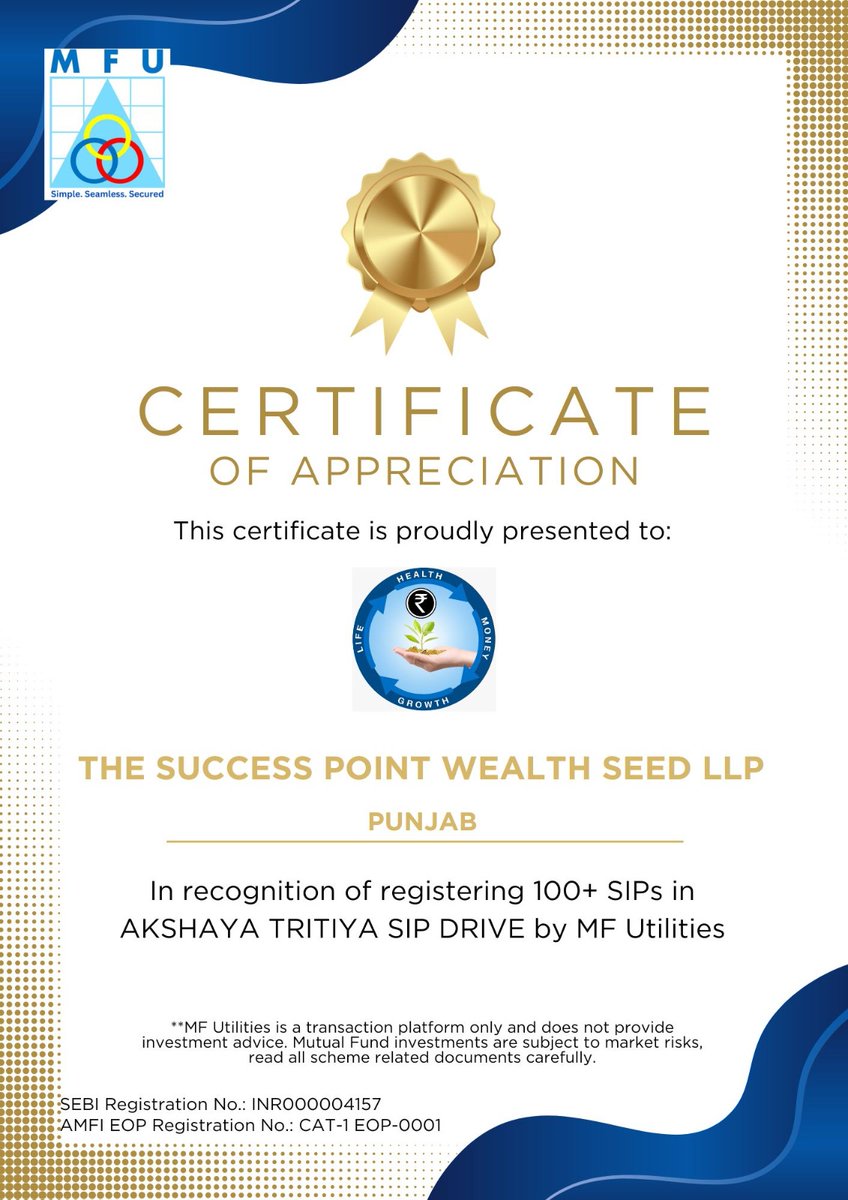 MFU
Simple. Seamless. Secured

CERTIFICATE
OF APPRECIATION

This certificate is proudly presented to:

HEALTH
MONEY
GROWTH
LIFE

THE SUCCESS POINT WEALTH SEED LLP

PUNJAB

In recognition of registering 100+ SIPs in AKSHAYA TRITIYA SIP DRIVE by MF Utilities

**MF Utilities is a transaction platform only and does not provide investment advice. Mutual Fund investments are subject to market risks, read all scheme related documents carefully.

SEBI Registration No.: INR000004157
AMFI EOP Registration No.: CAT-1 EOP-0001